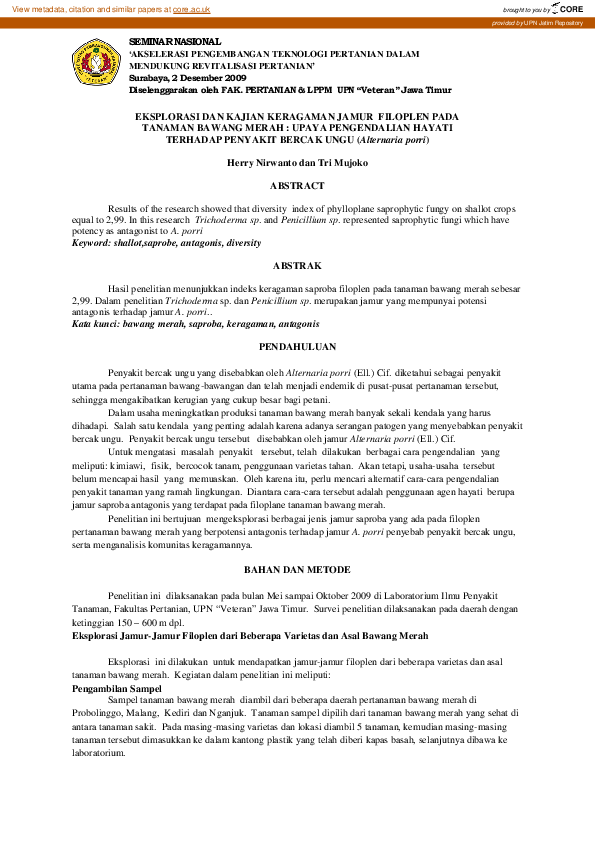 View metadata, citation and similar papers at core.ac.uk

brought to you by CORE

provided by UPN Jatim Repository

SEMINAR NASIONAL
'AKSELERASI PENGEMBANGAN TEKNOLOGI PERTANIAN DALAM MENDUKUNG REVITALISASI PERTANIAN'
Surabaya, 2 Desember 2009
Diselenggarakan oleh FAK. PERTANIAN & LPPM UPN "Veteran" Jawa Timur

EKSPLORASI DAN KAJIAN KERAGAMAN JAMUR FILOPLEN PADA TANAMAN BAWANG MERAH : UPAYA PENGENDALIAN HAYATI TERHADAP PENYAKIT BERCAK UNGU (Alternaria porri)

Herry Nirwanto dan Tri Mujoko

ABSTRACT

Results of the research showed that diversity index of phylloplane saprophytic fungy on shallot crops equal to 2,99. In this research Trichoderma sp. and Penicillium sp. represented saprophytic fungi which have potency as antagonist to A. porri
Keyword: shallot,saprobe, antagonis, diversity

ABSTRAK

Hasil penelitian menunjukkan indeks keragaman saproba filoplen pada tanaman bawang merah sebesar 2,99. Dalam penelitian Trichoderma sp. dan Penicillium sp. merupakan jamur yang mempunyai potensi antagonis terhadap jamur A. porri..
Kata kunci: bawang merah, saproba, keragaman, antagonis

PENDAHULUAN

Penyakit bercak ungu yang disebabkan oleh Alternaria porri (Ell.) Cif. diketahui sebagai penyakit utama pada pertanaman bawang-bawangan dan telah menjadi endemik di pusat-pusat pertanaman tersebut, sehingga mengakibatkan kerugian yang cukup besar bagi petani.

Dalam usaha meningkatkan produksi tanaman bawang merah banyak sekali kendala yang harus dihadapi. Salah satu kendala yang penting adalah karena adanya serangan patogen yang menyebabkan penyakit bercak ungu. Penyakit bercak ungu tersebut disebabkan oleh jamur Alternaria porri (Ell.) Cif.

Untuk mengatasi masalah penyakit tersebut, telah dilakukan berbagai cara pengendalian yang meliputi: kimiawi, fisik, bercocok tanam, penggunaan varietas tahan. Akan tetapi, usaha-usaha tersebut belum mencapai hasil yang memuaskan. Oleh karena itu, perlu mencari alternatif cara-cara pengendalian penyakit tanaman yang ramah lingkungan. Diantara cara-cara tersebut adalah penggunaan agen hayati berupa jamur saproba antagonis yang terdapat pada filoplane tanaman bawang merah.

Penelitian ini bertujuan mengeksplorasi berbagai jenis jamur saproba yang ada pada filoplen pertanaman bawang merah yang berpotensi antagonis terhadap jamur A. porri penyebab penyakit bercak ungu, serta menganalisis komunitas keragamannya.

BAHAN DAN METODE

Penelitian ini dilaksanakan pada bulan Mei sampai Oktober 2009 di Laboratorium Ilmu Penyakit Tanaman, Fakultas Pertanian, UPN "Veteran" Jawa Timur. Survei penelitian dilaksanakan pada daerah dengan ketinggian 150 – 600 m dpl.
Eksplorasi Jamur-Jamur Filoplen dari Beberapa Varietas dan Asal Bawang Merah

Eksplorasi ini dilakukan untuk mendapatkan jamur-jamur filoplen dari beberapa varietas dan asal tanaman bawang merah. Kegiatan dalam penelitian ini meliputi:
Pengambilan Sampel
Sampel tanaman bawang merah diambil dari beberapa daerah pertanaman bawang merah di Probolinggo, Malang, Kediri dan Nganjuk. Tanaman sampel dipilih dari tanaman bawang merah yang sehat di antara tanaman sakit. Pada masing-masing varietas dan lokasi diambil 5 tanaman, kemudian masing-masing tanaman tersebut dimasukkan ke dalam kantong plastik yang telah diberi kapas basah, selanjutnya dibawa ke laboratorium.